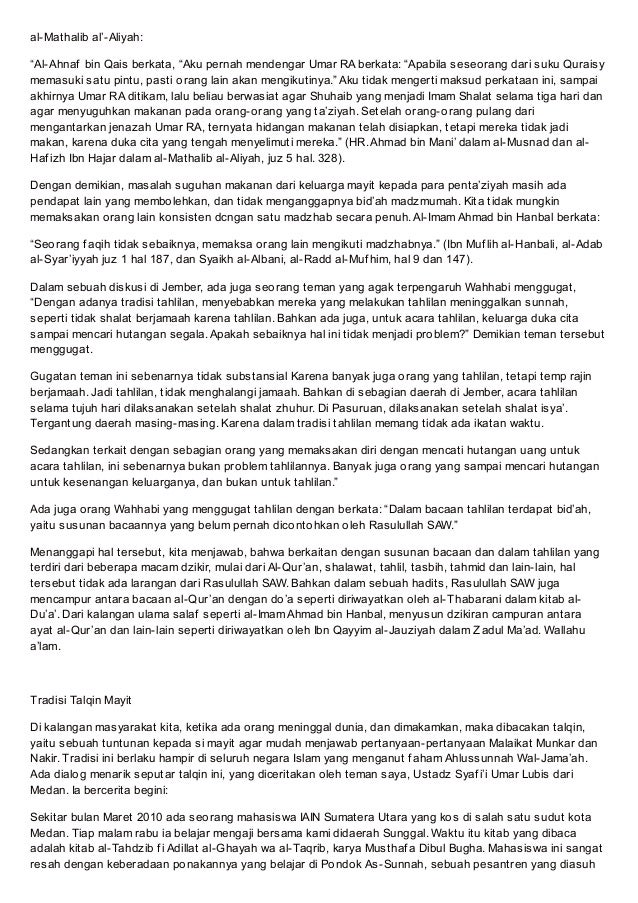 al-Mathalib al'-Aliyah:

"Al-Ahnaf bin Qais berkata, "Aku pernah mendengar Umar RA berkata: "Apabila seseorang dari suku Quraisy memasuki satu pintu, pasti orang lain akan mengikutinya." Aku tidak mengerti maksud perkataan ini, sampai akhirnya Umar RA ditikam, lalu beliau berwasiat agar Shuhaib yang menjadi Imam Shalat selama tiga hari dan agar menyuguhkan makanan pada orang-orang yang ta'ziyah. Setelah orang-orang pulang dari mengantarkan jenazah Umar RA, ternyata hidangan makanan telah disiapkan, tetapi mereka tidak jadi makan, karena duka cita yang tengah menyelimuti mereka." (HR. Ahmad bin Mani' dalam al-Musnad dan al-Hafizh Ibn Hajar dalam al-Mathalib al-Aliyah, juz 5 hal. 328).

Dengan demikian, masalah suguhan makanan dari keluarga mayit kepada para penta'ziyah masih ada pendapat lain yang membolehkan, dan tidak menganggapnya bid'ah madzmumah. Kita tidak mungkin memaksakan orang lain konsisten dcngan satu madzhab secara penuh. Al-Imam Ahmad bin Hanbal berkata:

"Seorang faqih tidak sebaiknya, memaksa orang lain mengikuti madzhabnya." (Ibn Muflih al-Hanbali, al-Adab al-Syar'iyyah juz 1 hal 187, dan Syaikh al-Albani, al-Radd al-Mufhim, hal 9 dan 147).

Dalam sebuah diskusi di Jember, ada juga seorang teman yang agak terpengaruh Wahhabi menggugat, "Dengan adanya tradisi tahlilan, menyebabkan mereka yang melakukan tahlilan meninggalkan sunnah, seperti tidak shalat berjamaah karena tahlilan. Bahkan ada juga, untuk acara tahlilan, keluarga duka cita sampai mencari hutangan segala. Apakah sebaiknya hal ini tidak menjadi problem?" Demikian teman tersebut menggugat.

Gugatan teman ini sebenarnya tidak substansial Karena banyak juga orang yang tahlilan, tetapi temp rajin berjamaah. Jadi tahlilan, tidak menghalangi jamaah. Bahkan di sebagian daerah di Jember, acara tahlilan selama tujuh hari dilaksanakan setelah shalat zhuhur. Di Pasuruan, dilaksanakan setelah shalat isya'. Tergantung daerah masing-masing. Karena dalam tradisi tahlilan memang tidak ada ikatan waktu.

Sedangkan terkait dengan sebagian orang yang memaksakan diri dengan mencati hutangan uang untuk acara tahlilan, ini sebenarnya bukan problem tahlilannya. Banyak juga orang yang sampai mencari hutangan untuk kesenangan keluarganya, dan bukan untuk tahlilan."

Ada juga orang Wahhabi yang menggugat tahlilan dengan berkata: "Dalam bacaan tahlilan terdapat bid'ah, yaitu susunan bacaannya yang belum pernah dicontohkan oleh Rasulullah SAW."

Menanggapi hal tersebut, kita menjawab, bahwa berkaitan dengan susunan bacaan dan dalam tahlilan yang terdiri dari beberapa macam dzikir, mulai dari Al-Qur'an, shalawat, tahlil, tasbih, tahmid dan lain-lain, hal tersebut tidak ada larangan dari Rasulullah SAW. Bahkan dalam sebuah hadits, Rasulullah SAW juga mencampur antara bacaan al-Qur'an dengan do'a seperti diriwayatkan oleh al-Thabarani dalam kitab al-Du'a'. Dari kalangan ulama salaf seperti al-Imam Ahmad bin Hanbal, menyusun dzikiran campuran antara ayat al-Qur'an dan lain-lain seperti diriwayatkan oleh Ibn Qayyim al-Jauziyah dalam Zadul Ma'ad. Wallahu a'lam.

Tradisi Talqin Mayit

Di kalangan masyarakat kita, ketika ada orang meninggal dunia, dan dimakamkan, maka dibacakan talqin, yaitu sebuah tuntunan kepada si mayit agar mudah menjawab pertanyaan-pertanyaan Malaikat Munkar dan Nakir. Tradisi ini berlaku hampir di seluruh negara Islam yang menganut faham Ahlussunnah Wal-Jama'ah. Ada dialog menarik seputar talqin ini, yang diceritakan oleh teman saya, Ustadz Syafi'i Umar Lubis dari Medan. Ia bercerita begini:

Sekitar bulan Maret 2010 ada seorang mahasiswa IAIN Sumatera Utara yang kos di salah satu sudut kota Medan. Tiap malam rabu ia belajar mengaji bersama kami didaerah Sunggal. Waktu itu kitab yang dibaca adalah kitab al-Tahdzib fi Adillat al-Ghayah wa al-Taqrib, karya Musthafa Dibul Bugha. Mahasiswa ini sangat resah dengan keberadaan ponakannya yang belajar di Pondok As-Sunnah, sebuah pesantren yang diasuh